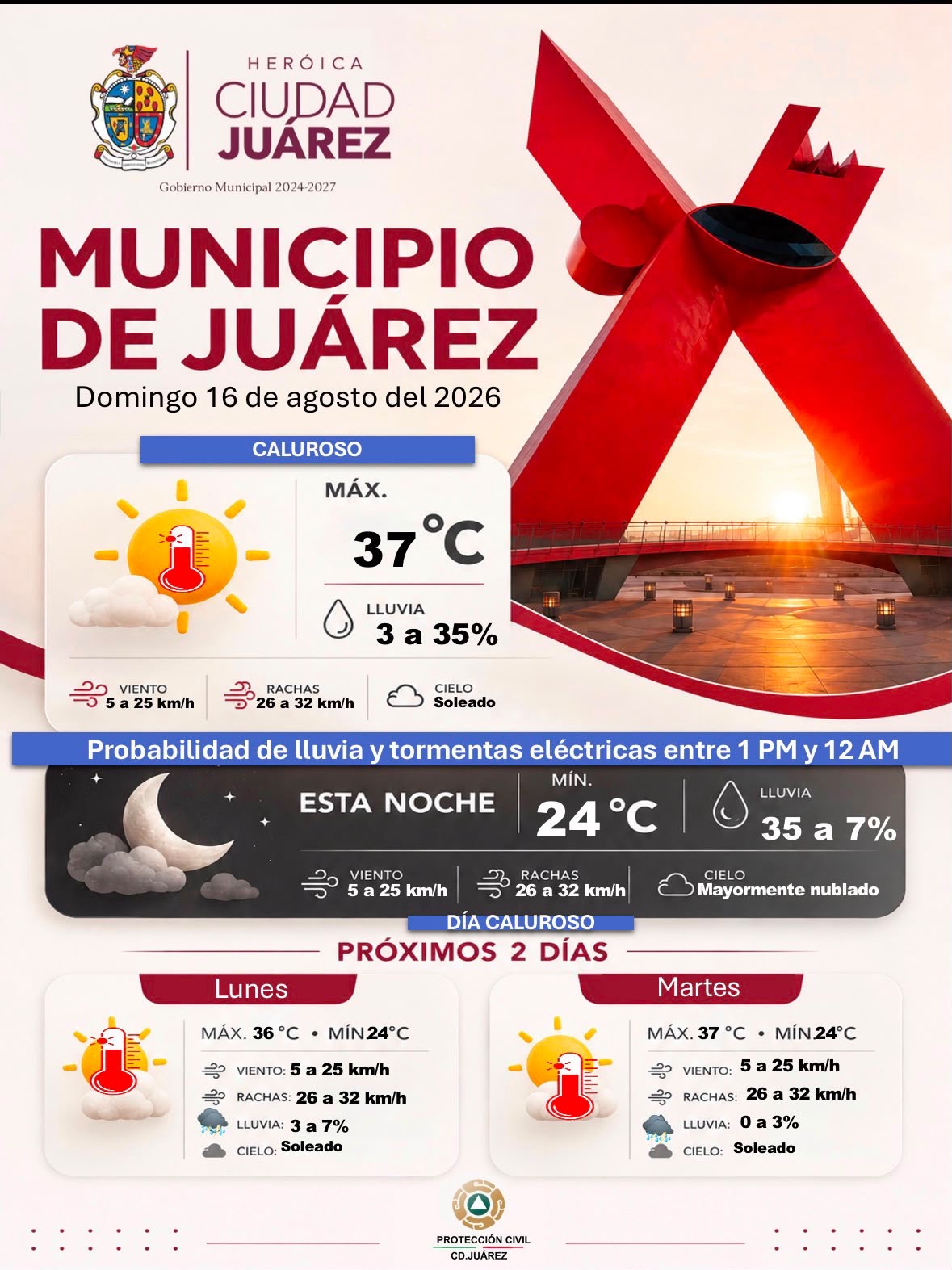 HERÓICA
CIUDAD
JUÁREZ

Gobierno Municipal 2024-2027

MUNICIPIO DE JUÁREZ

Domingo 16 de agosto del 2026

CALUROSO

MÁX.
37 °C

LLUVIA
3 a 35%

VIENTO
5 a 25 km/h

RACHAS
26 a 32 km/h

CIELO
Soleado

Probabilidad de lluvia y tormentas eléctricas entre 1 PM y 12 AM

ESTA NOCHE

MÍN.
24 °C

LLUVIA
35 a 7%

VIENTO
5 a 25 km/h

RACHAS
26 a 32 km/h

CIELO
Mayormente nublado

DÍA CALUROSO

PRÓXIMOS 2 DÍAS

Lunes

MÁX. 36 °C • MÍN 24°C
VIENTO: 5 a 25 km/h
RACHAS: 26 a 32 km/h
LLUVIA: 3 a 7%
CIELO: Soleado

Martes

MÁX. 37 °C • MÍN 24°C
VIENTO: 5 a 25 km/h
RACHAS: 26 a 32 km/h
LLUVIA: 0 a 3%
CIELO: Soleado

PROTECCIÓN CIVIL
CD.JUÁREZ